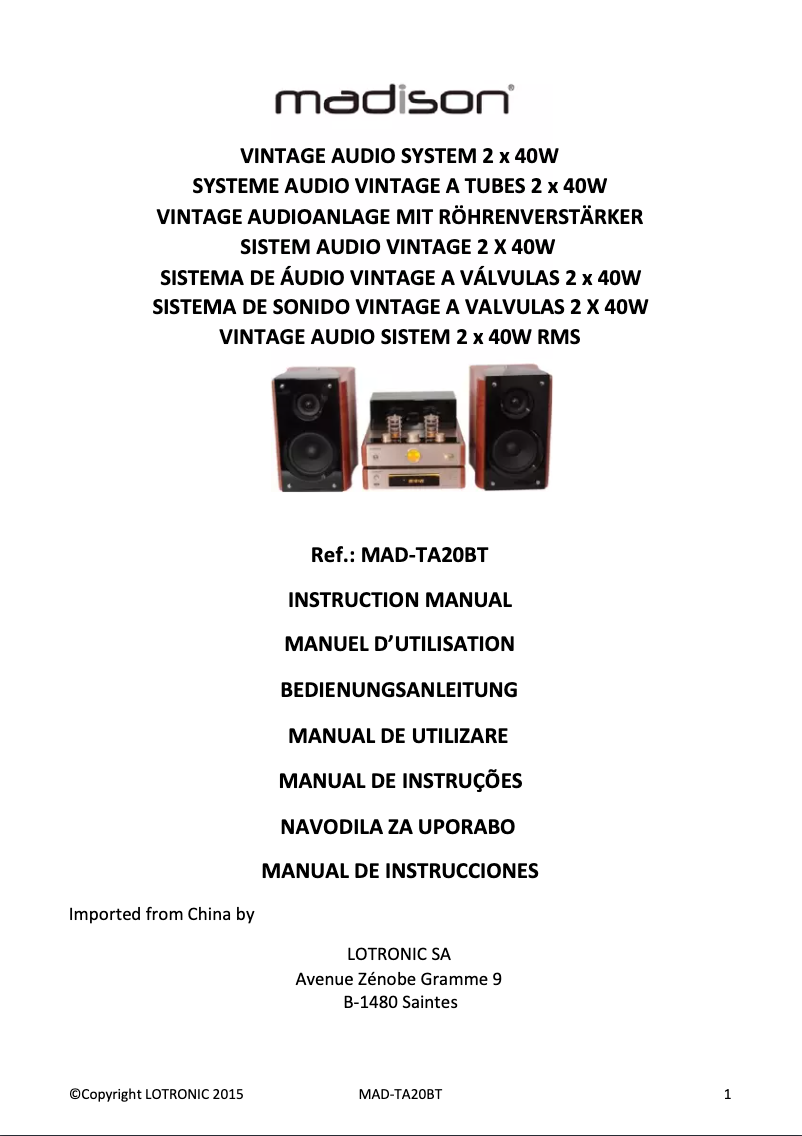 madison®

VINTAGE AUDIO SYSTEM 2 x 40W
SYSTEME AUDIO VINTAGE A TUBES 2 x 40W
VINTAGE AUDIOANLAGE MIT RÖHRENVERSTÄRKER
SISTEM AUDIO VINTAGE 2 X 40W
SISTEMA DE ÁUDIO VINTAGE A VÁLVULAS 2 x 40W
SISTEMA DE SONIDO VINTAGE A VALVULAS 2 X 40W
VINTAGE AUDIO SISTEM 2 x 40W RMS

Ref.: MAD-TA20BT

INSTRUCTION MANUAL

MANUEL D'UTILISATION

BEDIENUNGSANLEITUNG

MANUAL DE UTILIZARE

MANUAL DE INSTRUÇÕES

NAVODILA ZA UPORABO

MANUAL DE INSTRUCCIONES

Imported from China by

LOTRONIC SA
Avenue Zénobe Gramme 9
B-1480 Saintes

©Copyright LOTRONIC 2015 MAD-TA20BT 1